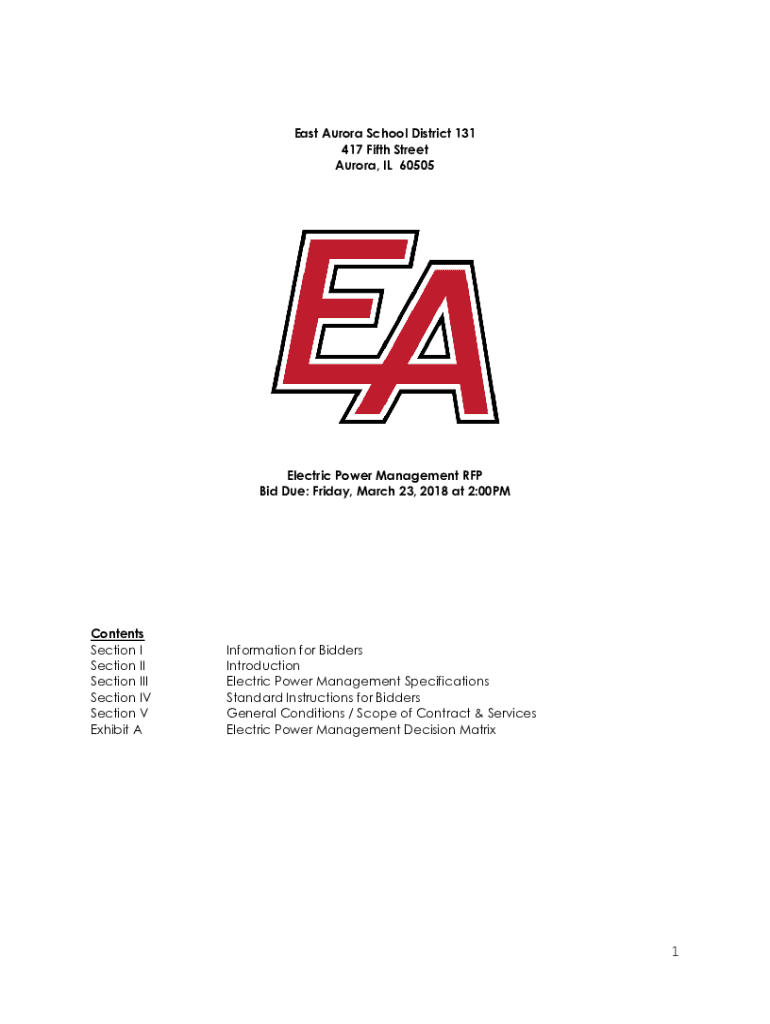 East Aurora School District 131
417 Fifth Street
Aurora, IL 60505

EA

Electric Power Management RFP
Bid Due: Friday, March 23, 2018 at 2:00PM

Contents

| | |
|---|---|
| Section I | Information for Bidders |
| Section II | Introduction |
| Section III | Electric Power Management Specifications |
| Section IV | Standard Instructions for Bidders |
| Section V | General Conditions / Scope of Contract & Services |
| Exhibit A | Electric Power Management Decision Matrix |

1